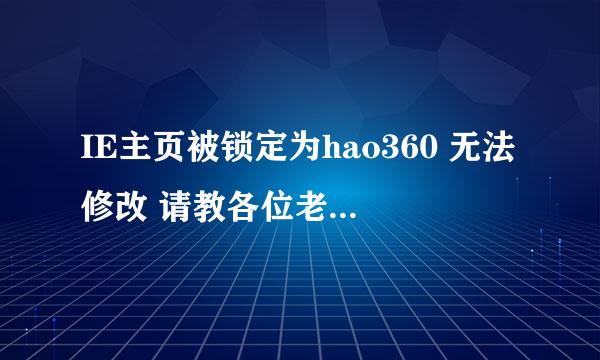 IE主页被锁定为hao360 无法修改 请教各位老...